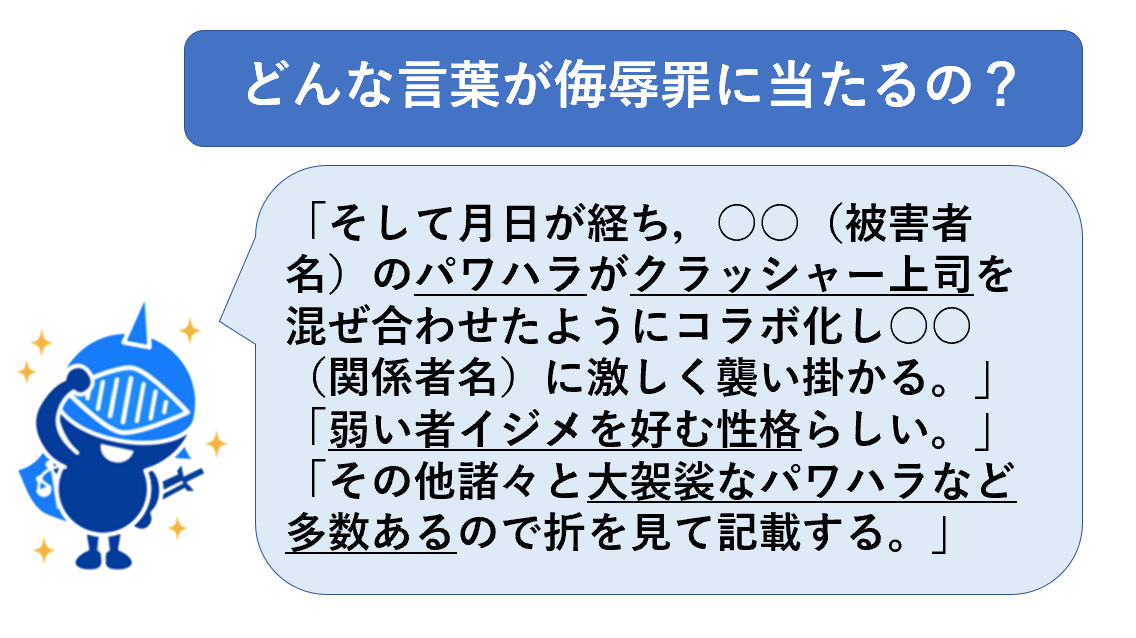 どんな言葉が侮辱罪に当たるの？

「そして月日が経ち，○○（被害者名）のパワハラがクラッシャー上司を混ぜ合わせたようにコラボ化し○○（関係者名）に激しく襲い掛かる。」
「弱い者イジメを好む性格らしい。」
「その他諸々と大袈裟なパワハラなど多数あるので折を見て記載する。」